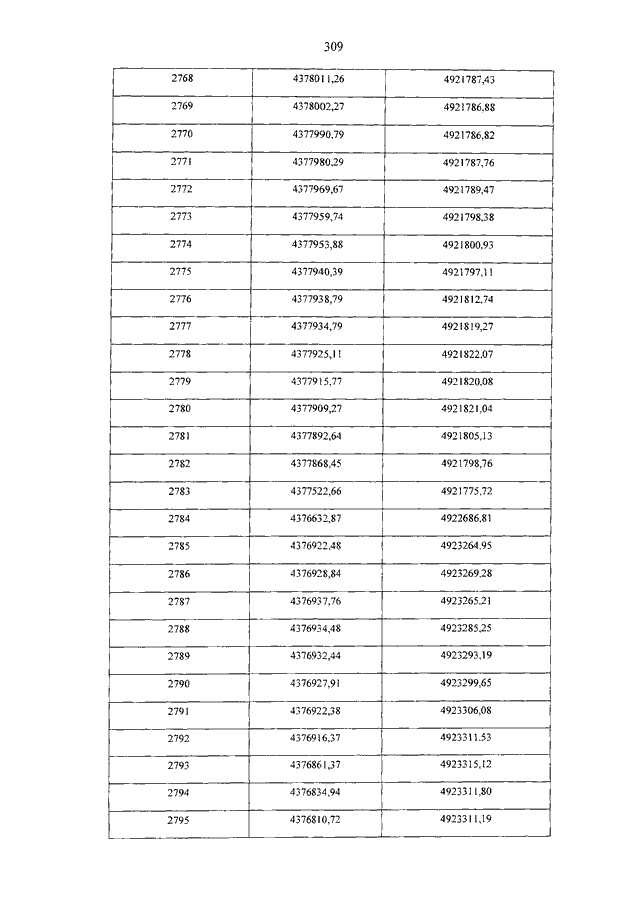 309

| 2768 | 4378011,26 | 4921787,43 |
|---|---|---|
| 2769 | 4378002,27 | 4921786,88 |
| 2770 | 4377990,79 | 4921786,82 |
| 2771 | 4377980,29 | 4921787,76 |
| 2772 | 4377969,67 | 4921789,47 |
| 2773 | 4377959,74 | 4921798,38 |
| 2774 | 4377953,88 | 4921800,93 |
| 2775 | 4377940,39 | 4921797,11 |
| 2776 | 4377938,79 | 4921812,74 |
| 2777 | 4377934,79 | 4921819,27 |
| 2778 | 4377925,11 | 4921822,07 |
| 2779 | 4377915,77 | 4921820,08 |
| 2780 | 4377909,27 | 4921821,04 |
| 2781 | 4377892,64 | 4921805,13 |
| 2782 | 4377868,45 | 4921798,76 |
| 2783 | 4377522,66 | 4921775,72 |
| 2784 | 4376632,87 | 4922686,81 |
| 2785 | 4376922,48 | 4923264,95 |
| 2786 | 4376928,84 | 4923269,28 |
| 2787 | 4376937,76 | 4923265,21 |
| 2788 | 4376934,48 | 4923285,25 |
| 2789 | 4376932,44 | 4923293,19 |
| 2790 | 4376927,91 | 4923299,65 |
| 2791 | 4376922,38 | 4923306,08 |
| 2792 | 4376916,37 | 4923311,53 |
| 2793 | 4376861,37 | 4923315,12 |
| 2794 | 4376834,94 | 4923311,80 |
| 2795 | 4376810,72 | 4923311,19 |